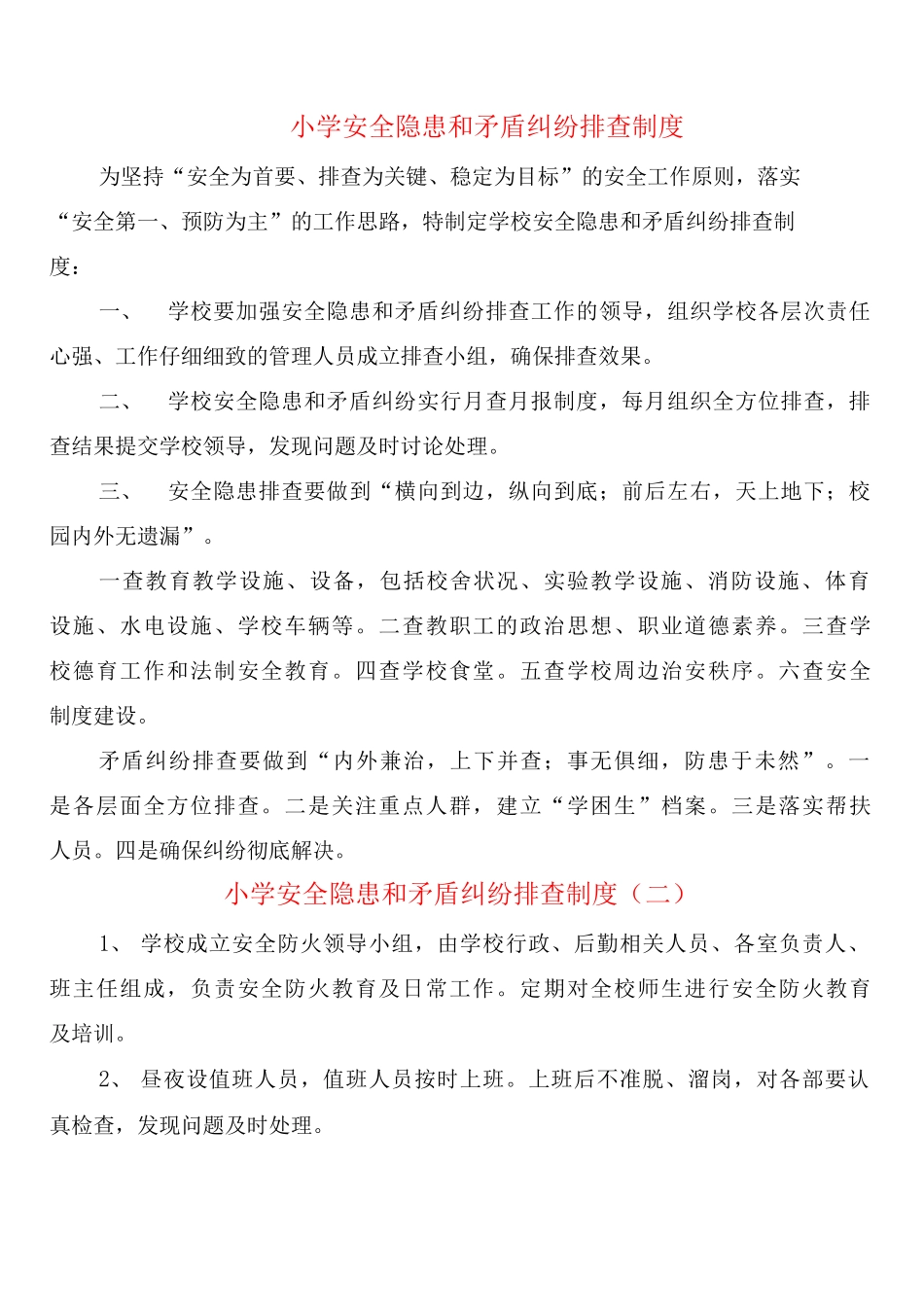 小学安全隐患和矛盾纠纷排查制度

为坚持“安全为首要、排查为关键、稳定为目标”的安全工作原则，落实“安全第一、预防为主”的工作思路，特制定学校安全隐患和矛盾纠纷排查制度：

一、　学校要加强安全隐患和矛盾纠纷排查工作的领导，组织学校各层次责任心强、工作仔细细致的管理人员成立排查小组，确保排查效果。

二、　学校安全隐患和矛盾纠纷实行月查月报制度，每月组织全方位排查，排查结果提交学校领导，发现问题及时讨论处理。

三、　安全隐患排查要做到“横向到边，纵向到底；前后左右，天上地下；校园内外无遗漏”。

一查教育教学设施、设备，包括校舍状况、实验教学设施、消防设施、体育设施、水电设施、学校车辆等。二查教职工的政治思想、职业道德素养。三查学校德育工作和法制安全教育。四查学校食堂。五查学校周边治安秩序。六查安全制度建设。

矛盾纠纷排查要做到“内外兼治，上下并查；事无俱细，防患于未然”。一是各层面全方位排查。二是关注重点人群，建立“学困生”档案。三是落实帮扶人员。四是确保纠纷彻底解决。

小学安全隐患和矛盾纠纷排查制度（二）

1、 学校成立安全防火领导小组，由学校行政、后勤相关人员、各室负责人、班主任组成，负责安全防火教育及日常工作。定期对全校师生进行安全防火教育及培训。

2、 昼夜设值班人员，值班人员按时上班。上班后不准脱、溜岗，对各部要认真检查，发现问题及时处理。